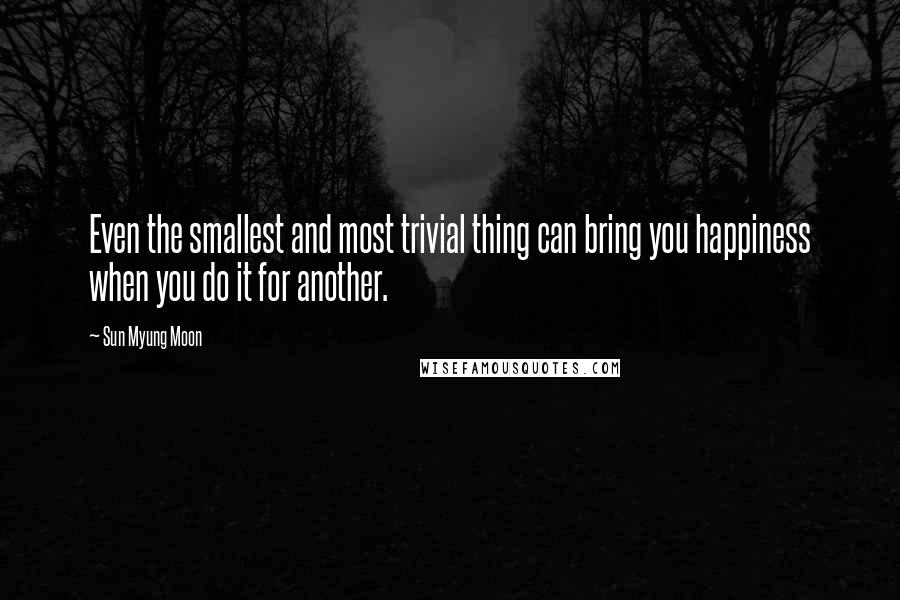 Even the smallest and most trivial thing can bring you happiness when you do it for another.

~ Sun Myung Moon

WISEFAMOUSQUOTES.COM